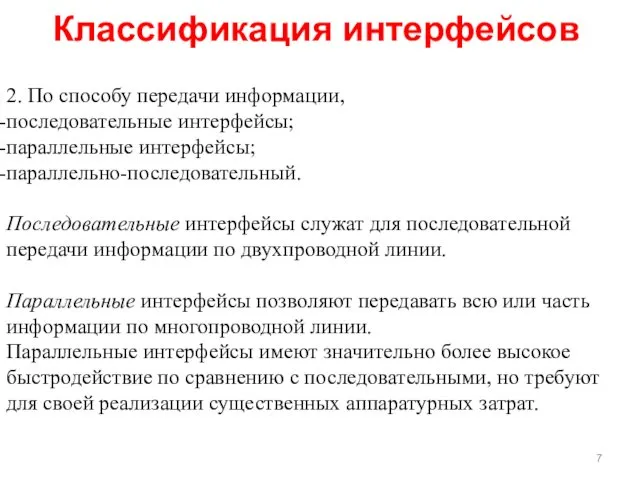 Классификация интерфейсов

2. По способу передачи информации,
-последовательные интерфейсы;
-параллельные интерфейсы;
-параллельно-последовательный.

Последовательные интерфейсы служат для последовательной передачи информации по двухпроводной линии.

Параллельные интерфейсы позволяют передавать всю или часть информации по многопроводной линии.
Параллельные интерфейсы имеют значительно более высокое быстродействие по сравнению с последовательными, но требуют для своей реализации существенных аппаратурных затрат.

7